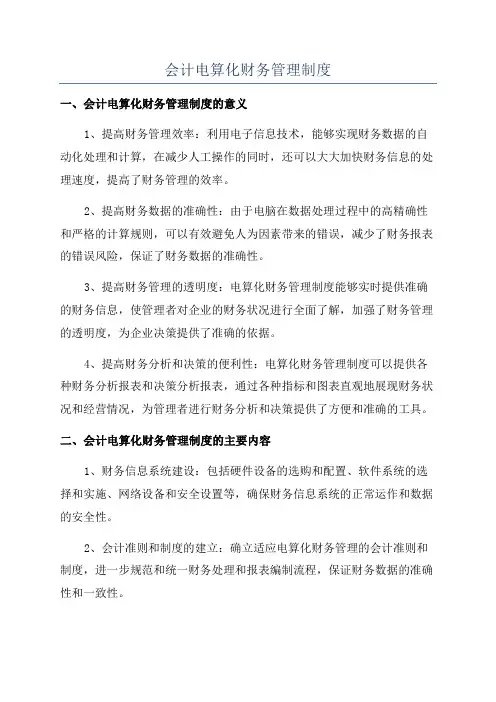 会计电算化财务管理制度

一、会计电算化财务管理制度的意义

1、提高财务管理效率：利用电子信息技术，能够实现财务数据的自动化处理和计算，在减少人工操作的同时，还可以大大加快财务信息的处理速度，提高了财务管理的效率。

2、提高财务数据的准确性：由于电脑在数据处理过程中的高精确性和严格的计算规则，可以有效避免人为因素带来的错误，减少了财务报表的错误风险，保证了财务数据的准确性。

3、提高财务管理的透明度：电算化财务管理制度能够实时提供准确的财务信息，使管理者对企业的财务状况进行全面了解，加强了财务管理的透明度，为企业决策提供了准确的依据。

4、提高财务分析和决策的便利性：电算化财务管理制度可以提供各种财务分析报表和决策分析报表，通过各种指标和图表直观地展现财务状况和经营情况，为管理者进行财务分析和决策提供了方便和准确的工具。

二、会计电算化财务管理制度的主要内容

1、财务信息系统建设：包括硬件设备的选购和配置、软件系统的选择和实施、网络设备和安全设置等，确保财务信息系统的正常运作和数据的安全性。

2、会计准则和制度的建立：确立适应电算化财务管理的会计准则和制度，进一步规范和统一财务处理和报表编制流程，保证财务数据的准确性和一致性。